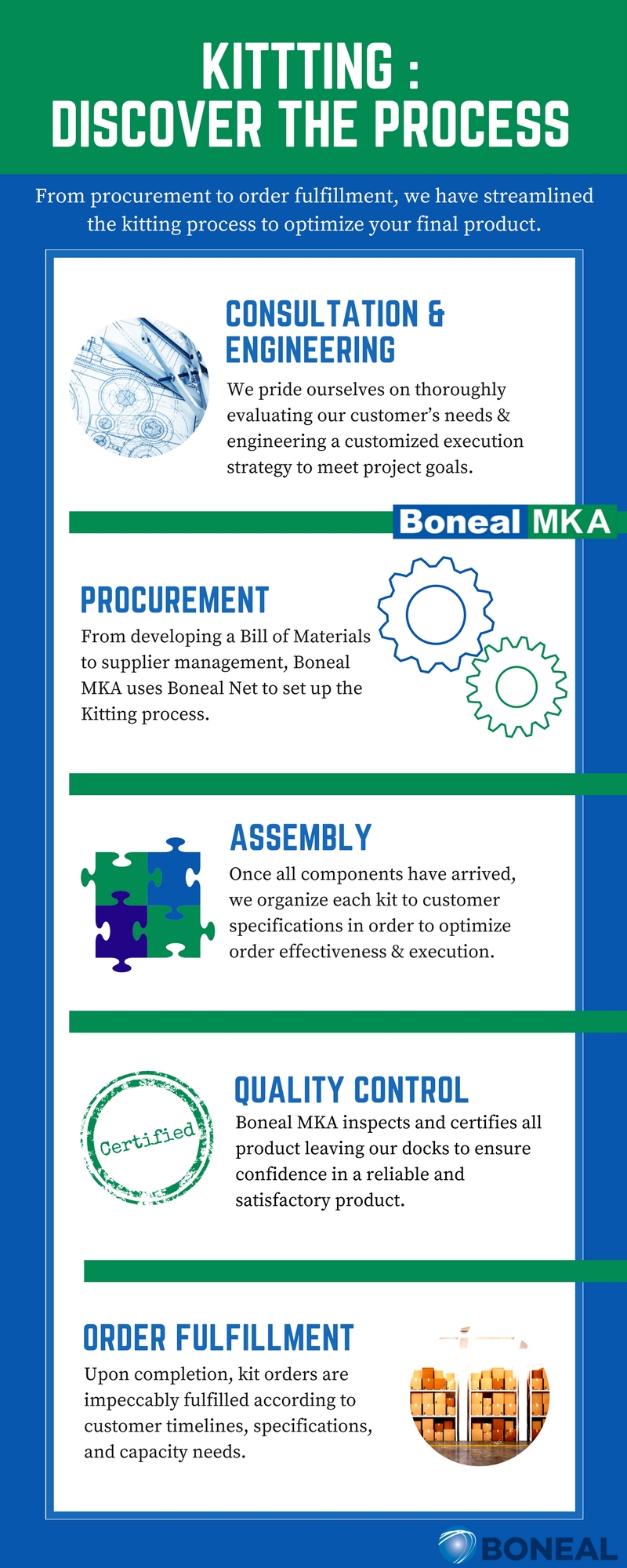 KITTTING :
DISCOVER THE PROCESS

From procurement to order fulfillment, we have streamlined the kitting process to optimize your final product.

CONSULTATION & ENGINEERING

We pride ourselves on thoroughly evaluating our customer's needs & engineering a customized execution strategy to meet project goals.

Boneal MKA

PROCUREMENT

From developing a Bill of Materials to supplier management, Boneal MKA uses Boneal Net to set up the Kitting process.

ASSEMBLY

Once all components have arrived, we organize each kit to customer specifications in order to optimize order effectiveness & execution.

Certified

QUALITY CONTROL

Boneal MKA inspects and certifies all product leaving our docks to ensure confidence in a reliable and satisfactory product.

ORDER FULFILLMENT

Upon completion, kit orders are impeccably fulfilled according to customer timelines, specifications, and capacity needs.

BONEAL